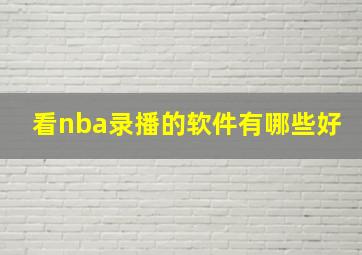 看nba录播的软件有哪些好